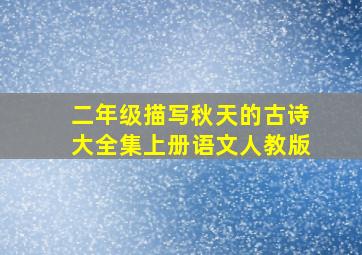 二年级描写秋天的古诗大全集上册语文人教版